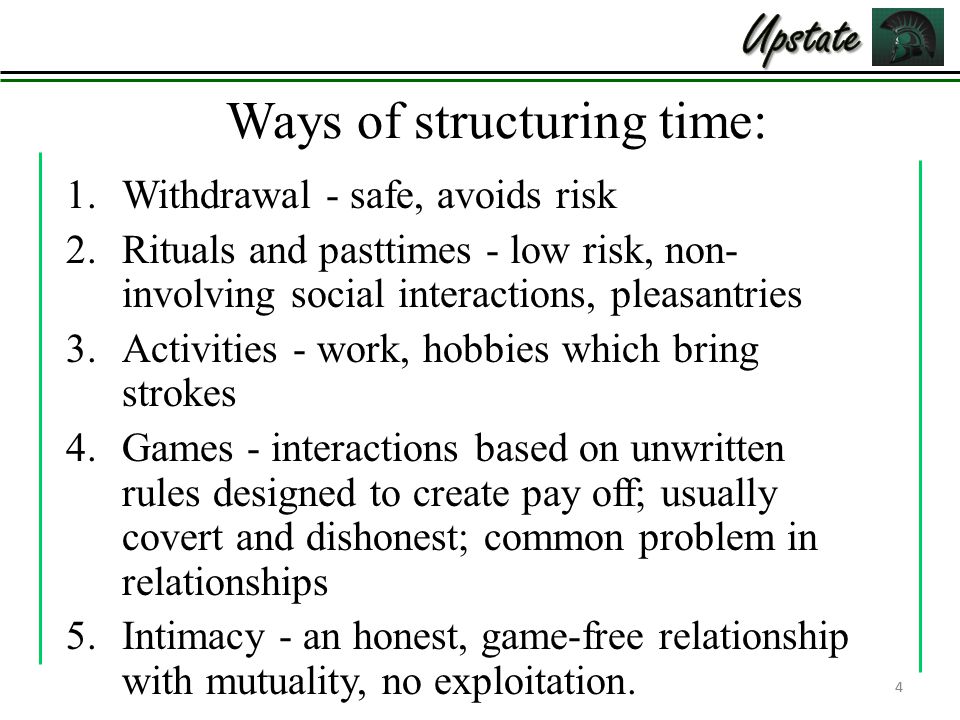 Upstate

Ways of structuring time:

1. Withdrawal - safe, avoids risk
2. Rituals and pasttimes - low risk, non-involving social interactions, pleasantries
3. Activities - work, hobbies which bring strokes
4. Games - interactions based on unwritten rules designed to create pay off; usually covert and dishonest; common problem in relationships
5. Intimacy - an honest, game-free relationship with mutuality, no exploitation.

4